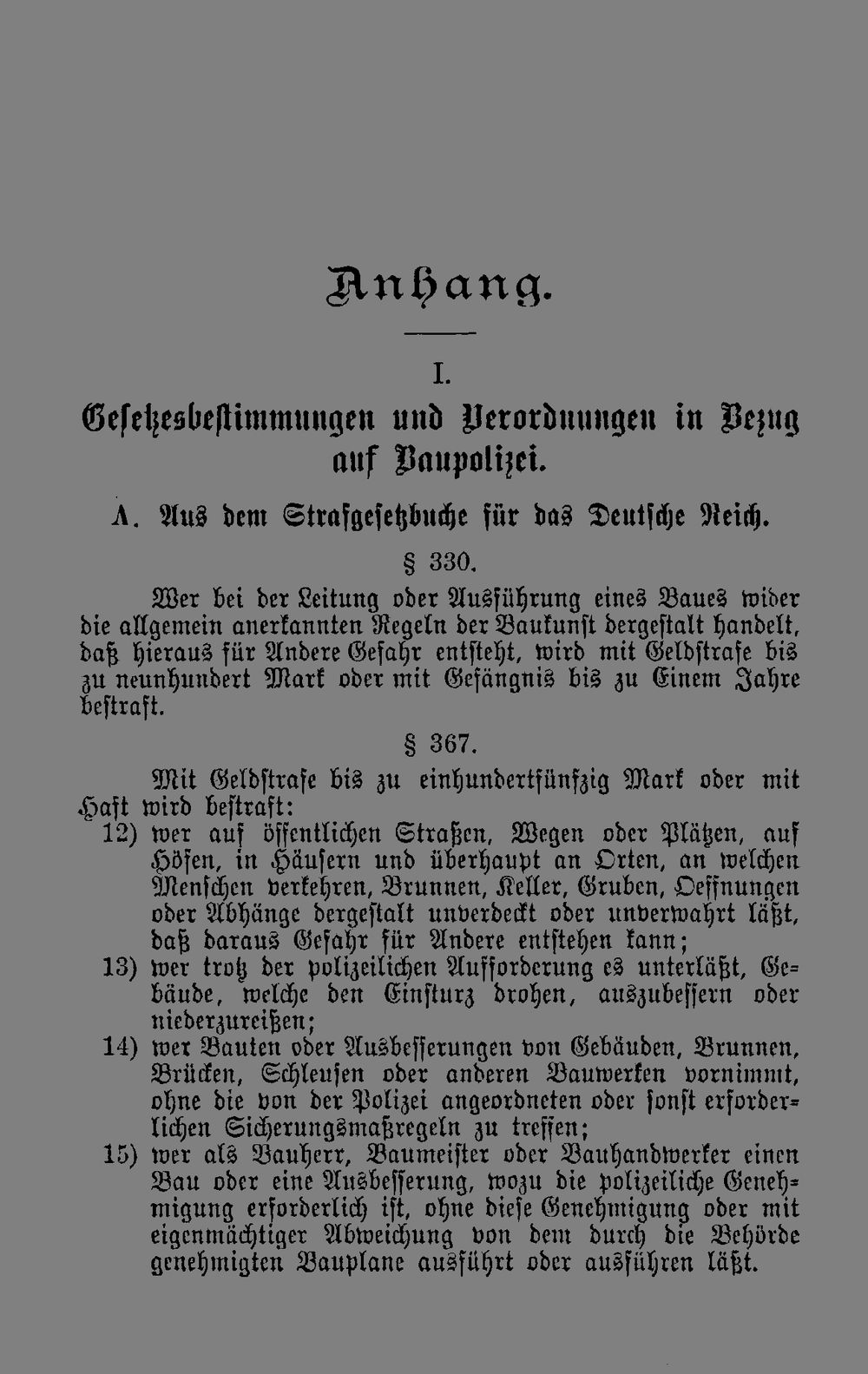 Anhang.

I.

Gesetzesbestimmungen und Verordnungen in Bezug auf Baupolizei.

A. Aus dem Strafgesetzbuche für das Deutsche Reich.

§ 330.

Wer bei der Leitung oder Ausführung eines Baues wider die allgemein anerkannten Regeln der Baukunst dergestalt handelt, daß hieraus für Andere Gefahr entsteht, wird mit Geldstrafe bis zu neunhundert Mark oder mit Gefängnis bis zu Einem Jahre bestraft.

§ 367.

Mit Geldstrafe bis zu einhundertfünfzig Mark oder mit Haft wird bestraft:

12) wer auf öffentlichen Straßen, Wegen oder Plätzen, auf Höfen, in Häusern und überhaupt an Orten, an welchen Menschen verkehren, Brunnen, Keller, Gruben, Oeffnungen oder Abhänge dergestalt unverdeckt oder unverwahrt läßt, daß daraus Gefahr für Andere entstehen kann;

13) wer trotz der polizeilichen Aufforderung es unterläßt, Gebäude, welche den Einsturz drohen, auszubessern oder niederzureißen;

14) wer Bauten oder Ausbesserungen von Gebäuden, Brunnen, Brücken, Schleusen oder anderen Bauwerken vornimmt, ohne die von der Polizei angeordneten oder sonst erforderlichen Sicherungsmaßregeln zu treffen;

15) wer als Bauherr, Baumeister oder Bauhandwerker einen Bau oder eine Ausbesserung, wozu die polizeiliche Genehmigung erforderlich ist, ohne diese Genehmigung oder mit eigenmächtiger Abweichung von dem durch die Behörde genehmigten Bauplane ausführt oder ausführen läßt.